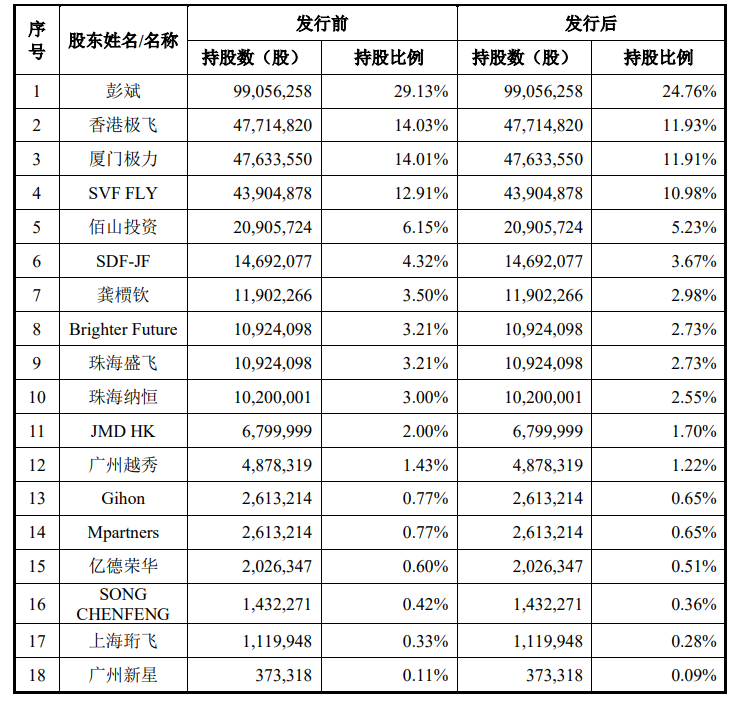 | 序号 | 股东姓名/名称 | 发行前 |  | 发行后 |  |
|---|---|---|---|---|---|
|  |  | 持股数（股） | 持股比例 | 持股数（股） | 持股比例 |
| 1 | 彭斌 | 99,056,258 | 29.13% | 99,056,258 | 24.76% |
| 2 | 香港极飞 | 47,714,820 | 14.03% | 47,714,820 | 11.93% |
| 3 | 厦门极力 | 47,633,550 | 14.01% | 47,633,550 | 11.91% |
| 4 | SVF FLY | 43,904,878 | 12.91% | 43,904,878 | 10.98% |
| 5 | 佰山投资 | 20,905,724 | 6.15% | 20,905,724 | 5.23% |
| 6 | SDF-JF | 14,692,077 | 4.32% | 14,692,077 | 3.67% |
| 7 | 龚槚钦 | 11,902,266 | 3.50% | 11,902,266 | 2.98% |
| 8 | Brighter Future | 10,924,098 | 3.21% | 10,924,098 | 2.73% |
| 9 | 珠海盛飞 | 10,924,098 | 3.21% | 10,924,098 | 2.73% |
| 10 | 珠海纳恒 | 10,200,001 | 3.00% | 10,200,001 | 2.55% |
| 11 | JMD HK | 6,799,999 | 2.00% | 6,799,999 | 1.70% |
| 12 | 广州越秀 | 4,878,319 | 1.43% | 4,878,319 | 1.22% |
| 13 | Gihon | 2,613,214 | 0.77% | 2,613,214 | 0.65% |
| 14 | Mpartners | 2,613,214 | 0.77% | 2,613,214 | 0.65% |
| 15 | 亿德荣华 | 2,026,347 | 0.60% | 2,026,347 | 0.51% |
| 16 | SONG CHENFENG | 1,432,271 | 0.42% | 1,432,271 | 0.36% |
| 17 | 上海珩飞 | 1,119,948 | 0.33% | 1,119,948 | 0.28% |
| 18 | 广州新星 | 373,318 | 0.11% | 373,318 | 0.09% |